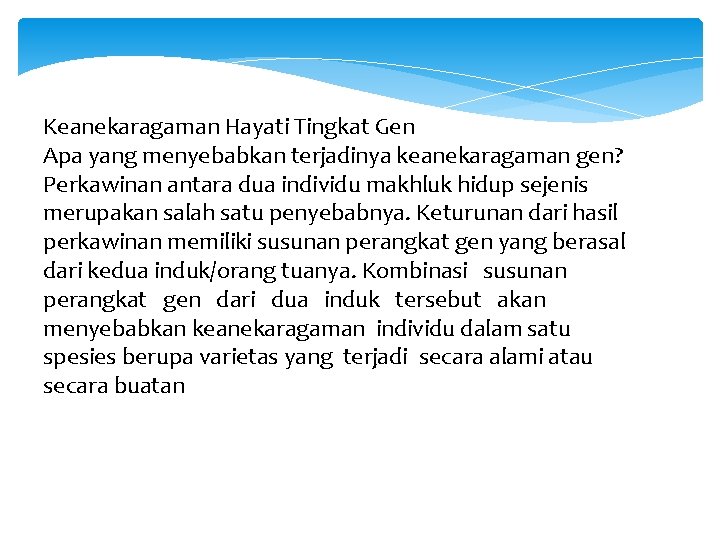 Keanekaragaman Hayati Tingkat Gen
Apa yang menyebabkan terjadinya keanekaragaman gen? Perkawinan antara dua individu makhluk hidup sejenis merupakan salah satu penyebabnya. Keturunan dari hasil perkawinan memiliki susunan perangkat gen yang berasal dari kedua induk/orang tuanya. Kombinasi susunan perangkat gen dari dua induk tersebut akan menyebabkan keanekaragaman individu dalam satu spesies berupa varietas yang terjadi secara alami atau secara buatan